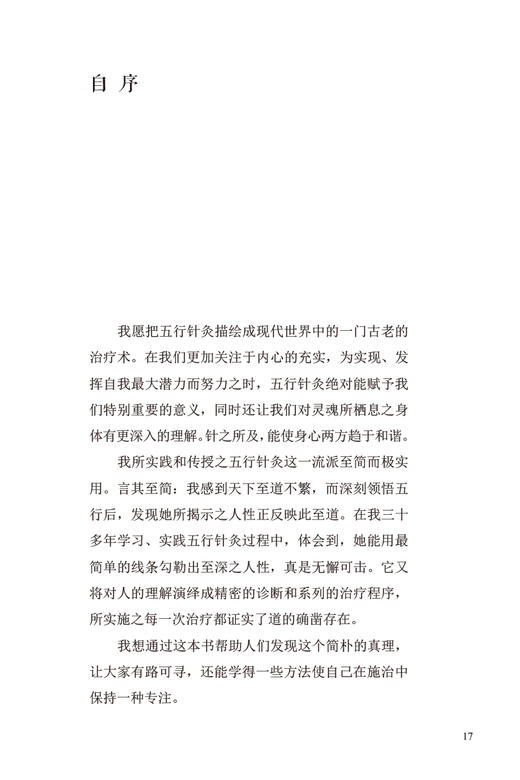 自 序

我愿把五行针灸描绘成现代世界中的一门古老的治疗术。在我们更加关注于内心的充实，为实现、发挥自我最大潜力而努力之时，五行针灸绝对能赋予我们特别重要的意义，同时还让我们对灵魂所栖息之身体有更深入的理解。针之所及，能使身心两方趋于和谐。

我所实践和传授之五行针灸这一流派至简而极实用。言其至简：我感到天下至道不繁，而深刻领悟五行后，发现她所揭示之人性正反映此至道。在我三十多年学习、实践五行针灸过程中，体会到，她能用最简单的线条勾勒出至深之人性，真是无懈可击。它又将对人的理解演绎成精密的诊断和系列的治疗程序，所实施之每一次治疗都证实了道的确凿存在。

我想通过这本书帮助人们发现这个简朴的真理，让大家有路可寻，还能学得一些方法使自己在施治中保持一种专注。

17